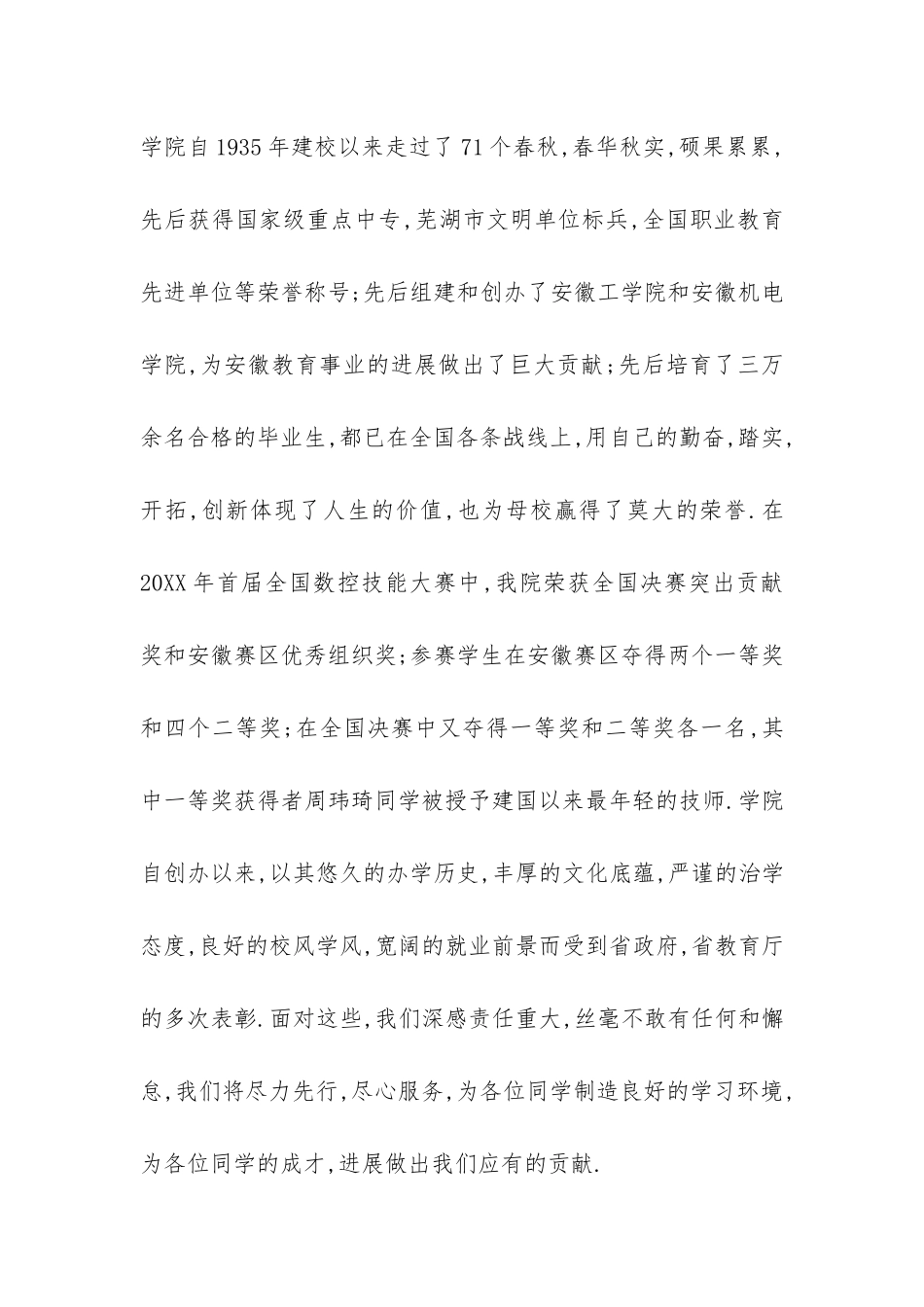 学院自1935年建校以来走过了71个春秋,春华秋实,硕果累累,先后获得国家级重点中专,芜湖市文明单位标兵,全国职业教育先进单位等荣誉称号;先后组建和创办了安徽工学院和安徽机电学院,为安徽教育事业的进展做出了巨大贡献;先后培育了三万余名合格的毕业生,都已在全国各条战线上,用自己的勤奋,踏实,开拓,创新体现了人生的价值,也为母校赢得了莫大的荣誉.在20XX年首届全国数控技能大赛中,我院荣获全国决赛突出贡献奖和安徽赛区优秀组织奖;参赛学生在安徽赛区夺得两个一等奖和四个二等奖;在全国决赛中又夺得一等奖和二等奖各一名,其中一等奖获得者周玮琦同学被授予建国以来最年轻的技师.学院自创办以来,以其悠久的办学历史,丰厚的文化底蕴,严谨的治学态度,良好的校风学风,宽阔的就业前景而受到省政府,省教育厅的多次表彰.面对这些,我们深感责任重大,丝毫不敢有任何和懈怠,我们将尽力先行,尽心服务,为各位同学制造良好的学习环境,为各位同学的成才,进展做出我们应有的贡献.